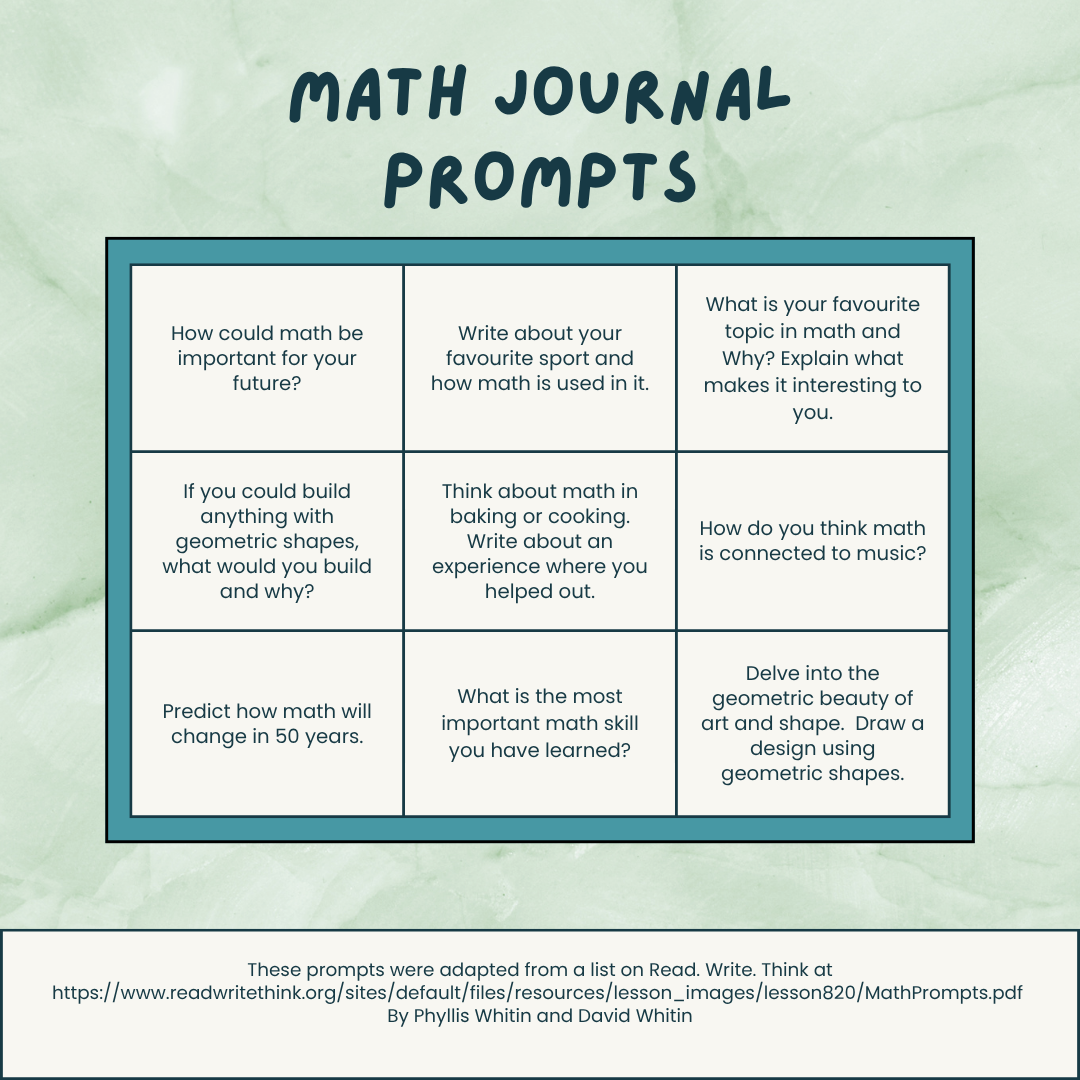 MATH JOURNAL PROMPTS

| | | |
|---|---|---|
| How could math be important for your future? | Write about your favourite sport and how math is used in it. | What is your favourite topic in math and Why? Explain what makes it interesting to you. |
| If you could build anything with geometric shapes, what would you build and why? | Think about math in baking or cooking. Write about an experience where you helped out. | How do you think math is connected to music? |
| Predict how math will change in 50 years. | What is the most important math skill you have learned? | Delve into the geometric beauty of art and shape. Draw a design using geometric shapes. |

These prompts were adapted from a list on Read. Write. Think at https://www.readwritethink.org/sites/default/files/resources/lesson_images/lesson820/MathPrompts.pdf By Phyllis Whitin and David Whitin